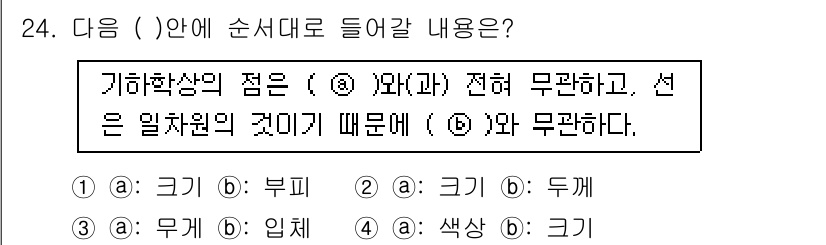 24. 다음 ( )안에 순서대로 들어갈 내용은?

기하학상의 점은 ( ⓐ )와(과) 전혀 무관하고, 선은 일차원의 것이기 때문에 ( ⓑ )와 무관하다.

① ⓐ: 크기 ⓑ: 부피 ② ⓐ: 크기 ⓑ: 두께
③ ⓐ: 무게 ⓑ: 입체 ④ ⓐ: 색상 ⓑ: 크기